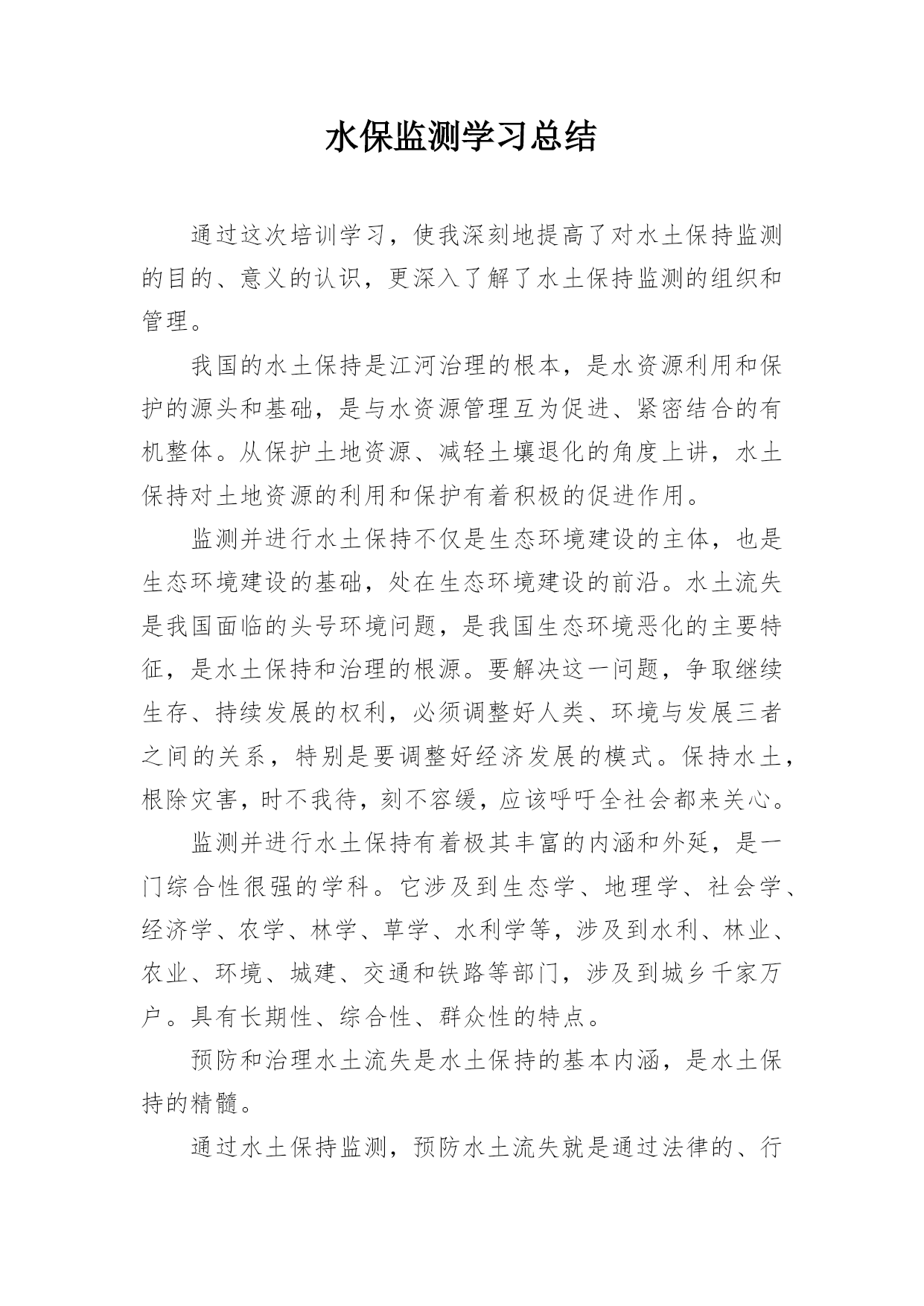 水保监测学习总结

通过这次培训学习，使我深刻地提高了对水土保持监测的目的、意义的认识，更深入了解了水土保持监测的组织和管理。

我国的水土保持是江河治理的根本，是水资源利用和保护的源头和基础，是与水资源管理互为促进、紧密结合的有机整体。从保护土地资源、减轻土壤退化的角度上讲，水土保持对土地资源的利用和保护有着积极的促进作用。

监测并进行水土保持不仅是生态环境建设的主体，也是生态环境建设的基础，处在生态环境建设的前沿。水土流失是我国面临的头号环境问题，是我国生态环境恶化的主要特征，是水土保持和治理的根源。要解决这一问题，争取继续生存、持续发展的权利，必须调整好人类、环境与发展三者之间的关系，特别是要调整好经济发展的模式。保持水土，根除灾害，时不我待，刻不容缓，应该呼吁全社会都来关心。

监测并进行水土保持有着极其丰富的内涵和外延，是一门综合性很强的学科。它涉及到生态学、地理学、社会学、经济学、农学、林学、草学、水利学等，涉及到水利、林业、农业、环境、城建、交通和铁路等部门，涉及到城乡千家万户。具有长期性、综合性、群众性的特点。

预防和治理水土流失是水土保持的基本内涵，是水土保持的精髓。

通过水土保持监测，预防水土流失就是通过法律的、行